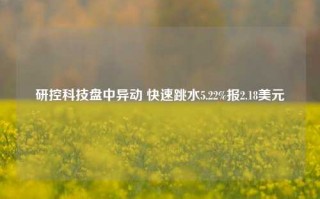 研控科技盘中异动 快速跳水5.22%报2.18美元